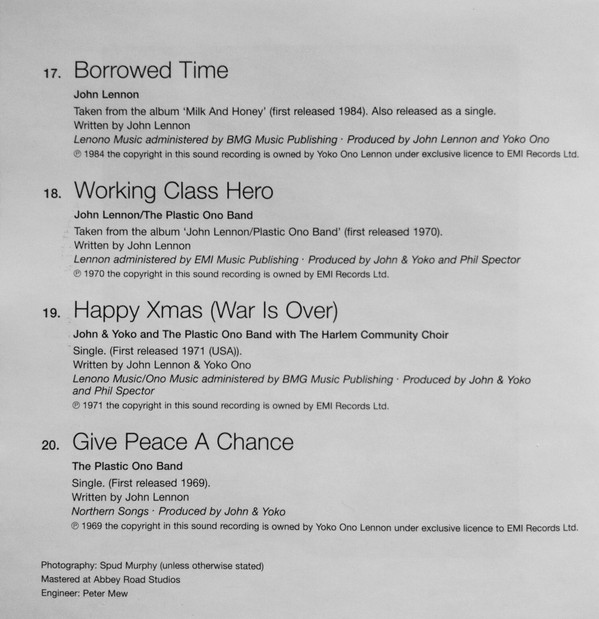 17. Borrowed Time

John Lennon

Taken from the album 'Milk And Honey' (first released 1984). Also released as a single.
Written by John Lennon
Lenono Music administered by BMG Music Publishing · Produced by John Lennon and Yoko Ono
℗ 1984 the copyright in this sound recording is owned by Yoko Ono Lennon under exclusive licence to EMI Records Ltd.

18. Working Class Hero

John Lennon/The Plastic Ono Band

Taken from the album 'John Lennon/Plastic Ono Band' (first released 1970).
Written by John Lennon
Lennon administered by EMI Music Publishing · Produced by John & Yoko and Phil Spector
℗ 1970 the copyright in this sound recording is owned by EMI Records Ltd.

19. Happy Xmas (War Is Over)

John & Yoko and The Plastic Ono Band with The Harlem Community Choir

Single. (First released 1971 (USA)).
Written by John Lennon & Yoko Ono
Lenono Music/Ono Music administered by BMG Music Publishing · Produced by John & Yoko and Phil Spector
℗ 1971 the copyright in this sound recording is owned by EMI Records Ltd.

20. Give Peace A Chance

The Plastic Ono Band

Single. (First released 1969).
Written by John Lennon
Northern Songs · Produced by John & Yoko
℗ 1969 the copyright in this sound recording is owned by Yoko Ono Lennon under exclusive licence to EMI Records Ltd.

Photography: Spud Murphy (unless otherwise stated)
Mastered at Abbey Road Studios
Engineer: Peter Mew